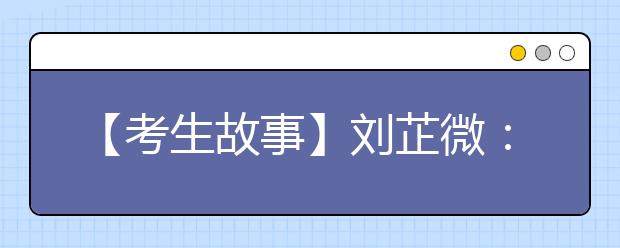 【考生故事】刘芷微：